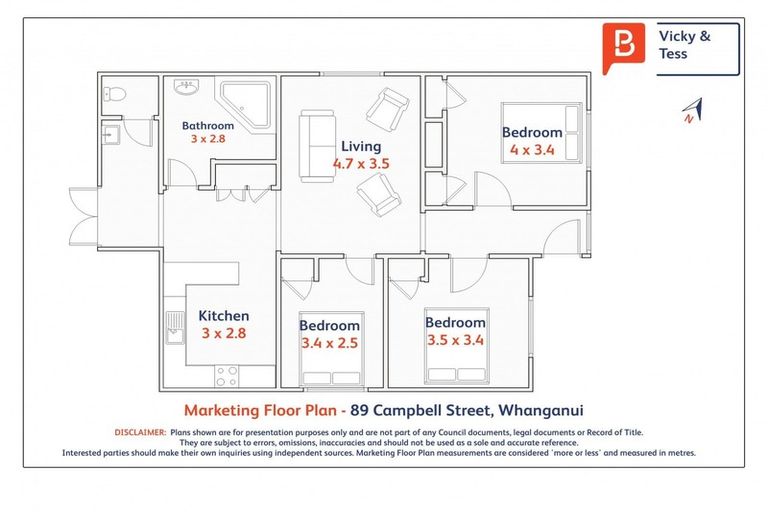 B

Vicky &
Tess

N

Bathroom
3 x 2.8

Living
4.7 x 3.5

Bedroom
4 x 3.4

Kitchen
3 x 2.8

Bedroom
3.4 x 2.5

Bedroom
3.5 x 3.4

Marketing Floor Plan - 89 Campbell Street, Whanganui

DISCLAIMER: Plans shown are for presentation purposes only and are not part of any Council documents, legal documents or Record of Title. They are subject to errors, omissions, inaccuracies and should not be used as a sole and accurate reference. Interested parties should make their own inquiries using independent sources. Marketing Floor Plan measurements are considered 'more or less' and measured in metres.